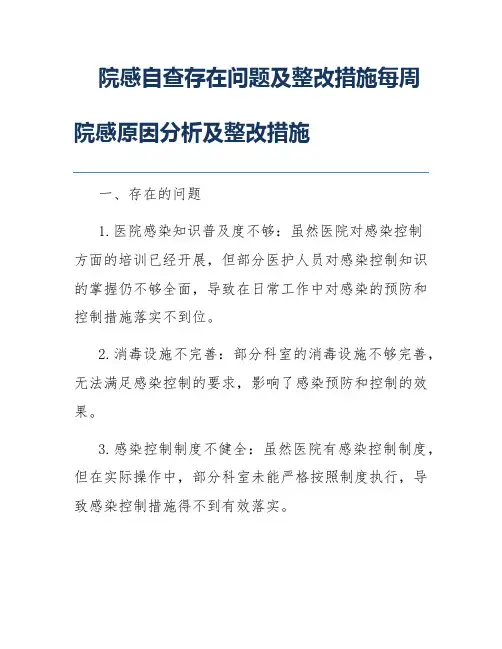 院感自查存在问题及整改措施每周院感原因分析及整改措施

一、存在的问题

1. 医院感染知识普及度不够：虽然医院对感染控制方面的培训已经开展，但部分医护人员对感染控制知识的掌握仍不够全面，导致在日常工作中对感染的预防和控制措施落实不到位。

2. 消毒设施不完善：部分科室的消毒设施不够完善，无法满足感染控制的要求，影响了感染预防和控制的效果。

3. 感染控制制度不健全：虽然医院有感染控制制度，但在实际操作中，部分科室未能严格按照制度执行，导致感染控制措施得不到有效落实。